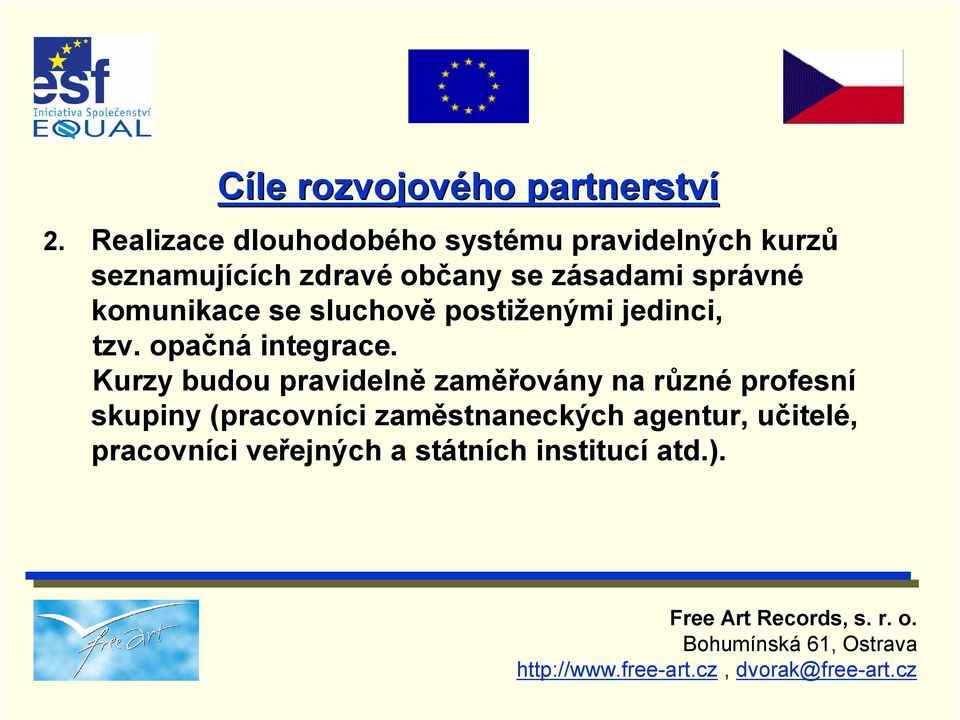 esf
Iniciativa Společenství
EQUAL

Cíle rozvojového partnerství

2. Realizace dlouhodobého systému pravidelných kurzů seznamujících zdravé občany se zásadami správné komunikace se sluchově postiženými jedinci, tzv. opačná integrace.
Kurzy budou pravidelně zaměřovány na různé profesní skupiny (pracovníci zaměstnaneckých agentur, učitelé, pracovníci veřejných a státních institucí atd.).

free art

Free Art Records, s. r. o.
Bohumínská 61, Ostrava
http://www.free-art.cz , dvorak@free-art.cz